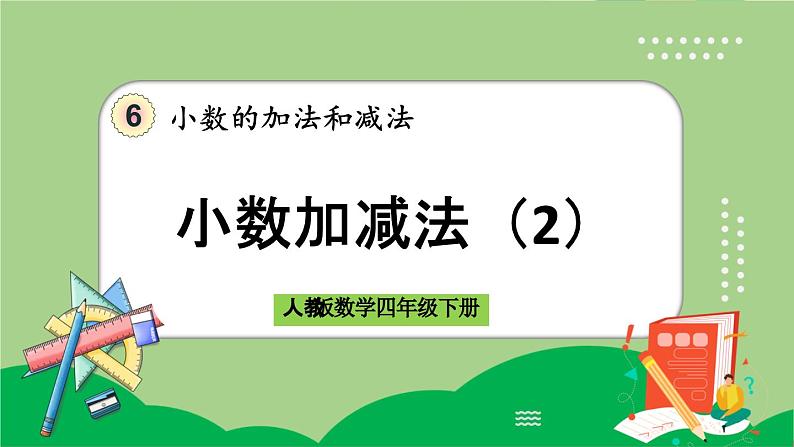 6 小数的加法和减法

小数加减法（2）

人教版数学四年级下册